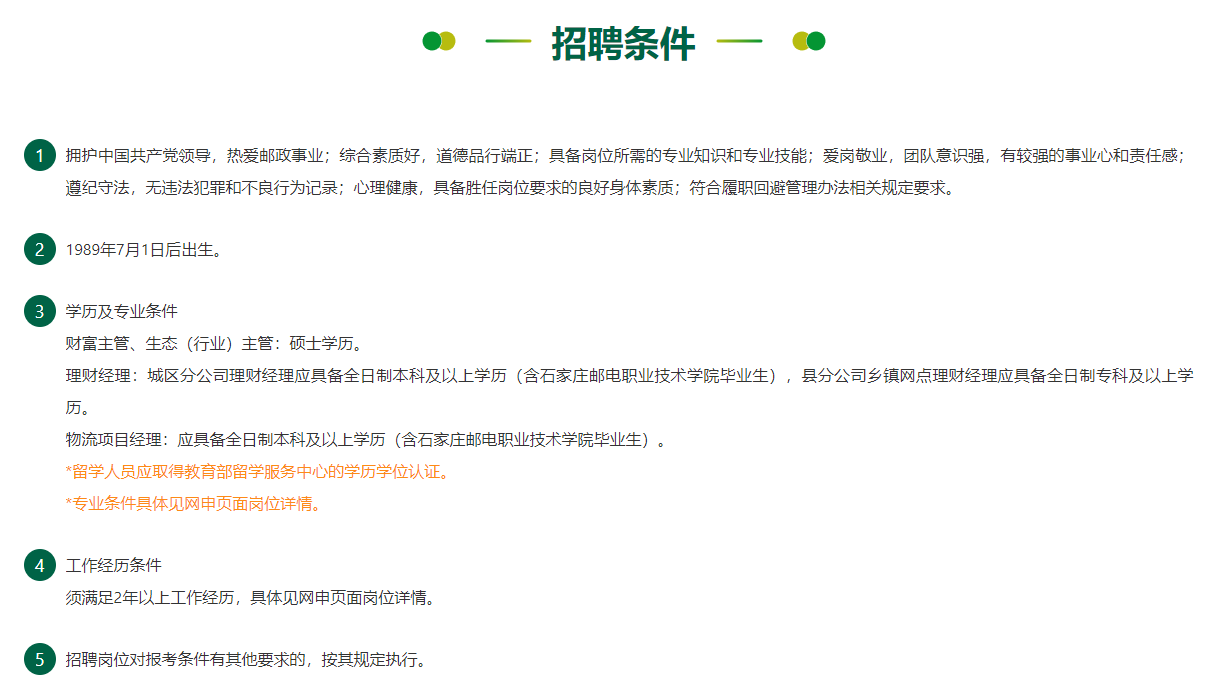 招聘条件

1 拥护中国共产党领导，热爱邮政事业；综合素质好，道德品行端正；具备岗位所需的专业知识和专业技能；爱岗敬业，团队意识强，有较强的事业心和责任感；遵纪守法，无违法犯罪和不良行为记录；心理健康，具备胜任岗位要求的良好身体素质；符合履职回避管理办法相关规定要求。

2 1989年7月1日后出生。

3 学历及专业条件
财富主管、生态（行业）主管：硕士学历。
理财经理：城区分公司理财经理应具备全日制本科及以上学历（含石家庄邮电职业技术学院毕业生），县分公司乡镇网点理财经理应具备全日制专科及以上学历。
物流项目经理：应具备全日制本科及以上学历（含石家庄邮电职业技术学院毕业生）。
*留学人员应取得教育部留学服务中心的学历学位认证。
*专业条件具体见网申页面岗位详情。

4 工作经历条件
须满足2年以上工作经历，具体见网申页面岗位详情。

5 招聘岗位对报考条件有其他要求的，按其规定执行。